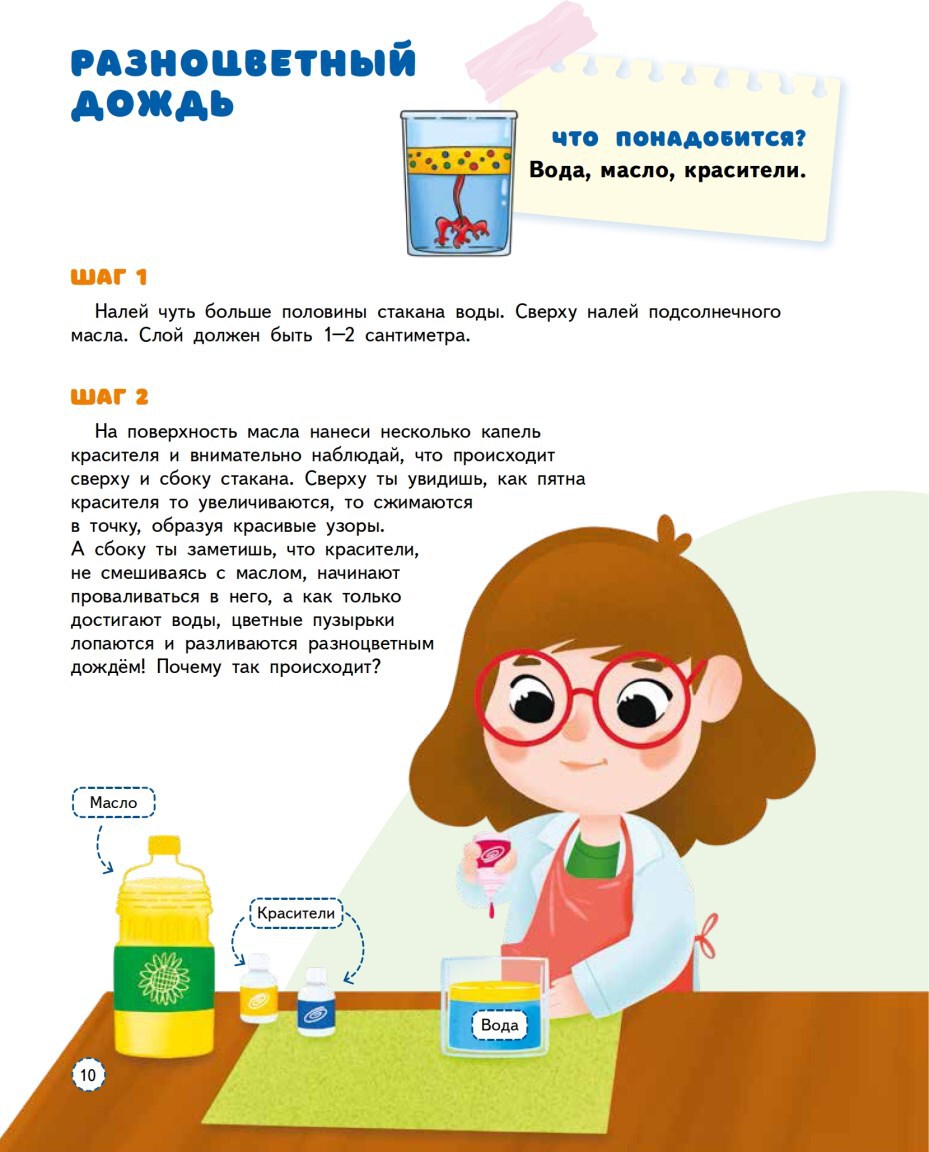 РАЗНОЦВЕТНЫЙ ДОЖДЬ

ЧТО ПОНАДОБИТСЯ?
Вода, масло, красители.

ШАГ 1

Налей чуть больше половины стакана воды. Сверху налей подсолнечного масла. Слой должен быть 1—2 сантиметра.

ШАГ 2

На поверхность масла нанеси несколько капель красителя и внимательно наблюдай, что происходит сверху и сбоку стакана. Сверху ты увидишь, как пятна красителя то увеличиваются, то сжимаются в точку, образуя красивые узоры. А сбоку ты заметишь, что красители, не смешиваясь с маслом, начинают проваливаться в него, а как только достигают воды, цветные пузырьки лопаются и разливаются разноцветным дождём! Почему так происходит?

Масло

Красители

Вода

10